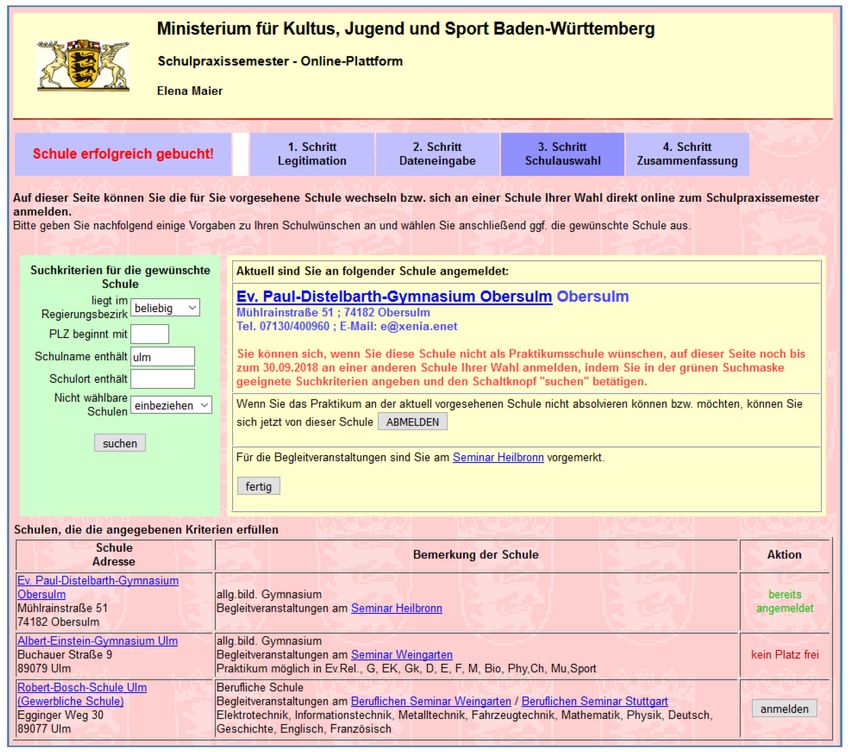 Ministerium für Kultus, Jugend und Sport Baden-Württemberg

Schulpraxissemester - Online-Plattform

Elena Maier

Schule erfolgreich gebucht!

1. Schritt Legitimation

2. Schritt Dateneingabe

3. Schritt Schulauswahl

4. Schritt Zusammenfassung

Auf dieser Seite können Sie die für Sie vorgesehene Schule wechseln bzw. sich an einer Schule Ihrer Wahl direkt online zum Schulpraxissemester anmelden.
Bitte geben Sie nachfolgend einige Vorgaben zu Ihren Schulwünschen an und wählen Sie anschließend ggf. die gewünschte Schule aus.

Suchkriterien für die gewünschte Schule

liegt im Regierungsbezirk beliebig

PLZ beginnt mit

Schulname enthält ulm

Schulort enthält

Nicht wählbare Schulen einbeziehen

suchen

Aktuell sind Sie an folgender Schule angemeldet:

Ev. Paul-Distelbarth-Gymnasium Obersulm Obersulm
Mühlrainstraße 51 ; 74182 Obersulm
Tel. 07130/400960 ; E-Mail: e@xenia.enet

Sie können sich, wenn Sie diese Schule nicht als Praktikumsschule wünschen, auf dieser Seite noch bis zum 30.09.2018 an einer anderen Schule Ihrer Wahl anmelden, indem Sie in der grünen Suchmaske geeignete Suchkriterien angeben und den Schaltknopf "suchen" betätigen.

Wenn Sie das Praktikum an der aktuell vorgesehenen Schule nicht absolvieren können bzw. möchten, können Sie sich jetzt von dieser Schule ABMELDEN

Für die Begleitveranstaltungen sind Sie am Seminar Heilbronn vorgemerkt.

fertig

Schulen, die die angegebenen Kriterien erfüllen

| Schule Adresse | Bemerkung der Schule | Aktion |
|---|---|---|
| Ev. Paul-Distelbarth-Gymnasium Obersulm Mühlrainstraße 51 74182 Obersulm | allg.bild. Gymnasium Begleitveranstaltungen am Seminar Heilbronn | bereits angemeldet |
| Albert-Einstein-Gymnasium Ulm Buchauer Straße 9 89079 Ulm | allg.bild. Gymnasium Begleitveranstaltungen am Seminar Weingarten Praktikum möglich in Ev.Rel., G, EK, Gk, D, E, F, M, Bio, Phy,Ch, Mu,Sport | kein Platz frei |
| Robert-Bosch-Schule Ulm (Gewerbliche Schule) Egginger Weg 30 89077 Ulm | Berufliche Schule Begleitveranstaltungen am Beruflichen Seminar Weingarten / Beruflichen Seminar Stuttgart Elektrotechnik, Informationstechnik, Metalltechnik, Fahrzeugtechnik, Mathematik, Physik, Deutsch, Geschichte, Englisch, Französisch | anmelden |